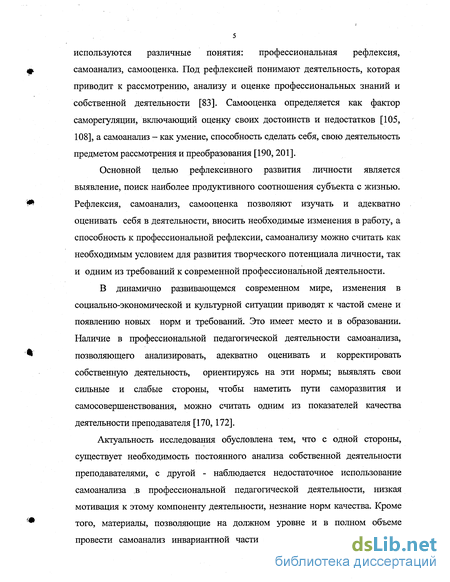 5

используются различные понятия: профессиональная рефлексия, самоанализ, самооценка. Под рефлексией понимают деятельность, которая приводит к рассмотрению, анализу и оценке профессиональных знаний и собственной деятельности [83]. Самооценка определяется как фактор саморегуляции, включающий оценку своих достоинств и недостатков [105, 108], а самоанализ – как умение, способность сделать себя, свою деятельность предметом рассмотрения и преобразования [190, 201].

Основной целью рефлексивного развития личности является выявление, поиск наиболее продуктивного соотношения субъекта с жизнью. Рефлексия, самоанализ, самооценка позволяют изучать и адекватно оценивать себя в деятельности, вносить необходимые изменения в работу, а способность к профессиональной рефлексии, самоанализу можно считать как необходимым условием для развития творческого потенциала личности, так и одним из требований к современной профессиональной деятельности.

В динамично развивающемся современном мире, изменения в социально-экономической и культурной ситуации приводят к частой смене и появлению новых норм и требований. Это имеет место и в образовании. Наличие в профессиональной педагогической деятельности самоанализа, позволяющего анализировать, адекватно оценивать и корректировать собственную деятельность, ориентируясь на эти нормы; выявлять свои сильные и слабые стороны, чтобы наметить пути саморазвития и самосовершенствования, можно считать одним из показателей качества деятельности преподавателя [170, 172].

Актуальность исследования обусловлена тем, что с одной стороны, существует необходимость постоянного анализа собственной деятельности преподавателями, с другой - наблюдается недостаточное использование самоанализа в профессиональной педагогической деятельности, низкая мотивация к этому компоненту деятельности, незнание норм качества. Кроме того, материалы, позволяющие на должном уровне и в полном объеме провести самоанализ инвариантной части

dsLib.net
библиотека диссертаций